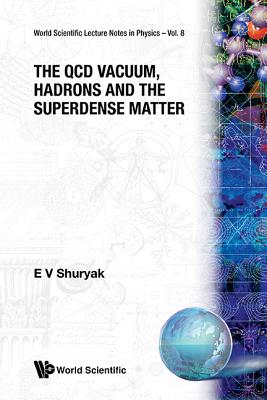 World Scientific Lecture Notes in Physics – Vol. 8

THE QCD VACUUM, HADRONS AND THE SUPERDENSE MATTER

E V Shuryak

World Scientific